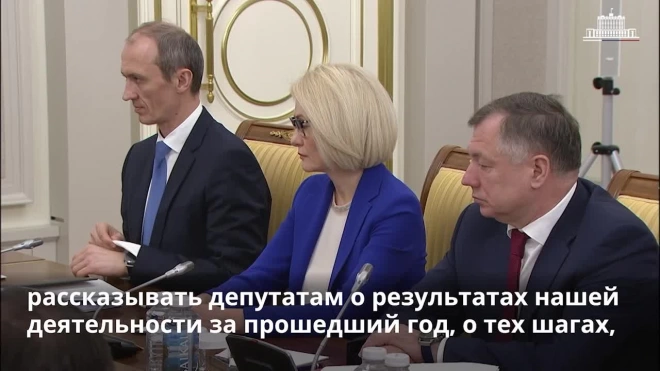 рассказывать депутатам о результатах нашей деятельности за прошедший год, о тех шагах,